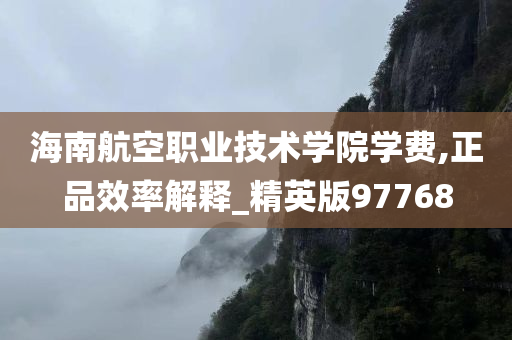 海南航空职业技术学院学费,正品效率解释_精英版97768